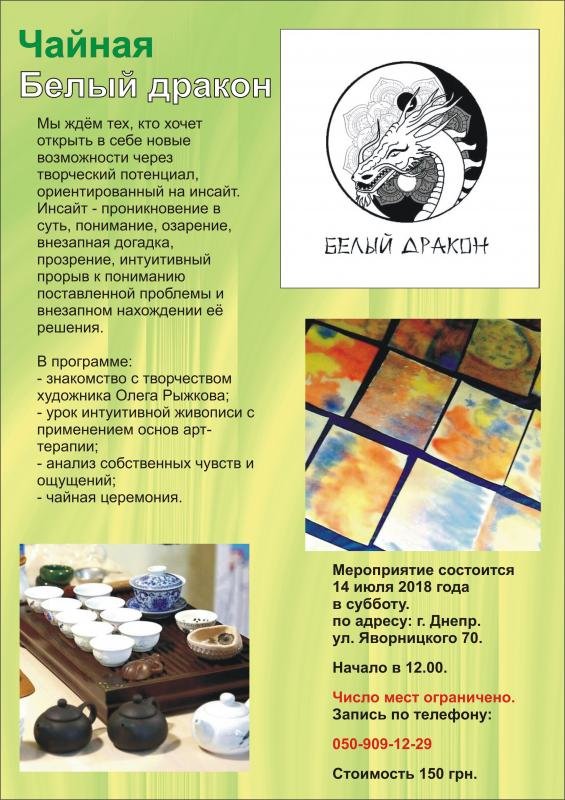 Чайная
Белый дракон

Мы ждём тех, кто хочет открыть в себе новые возможности через творческий потенциал, ориентированный на инсайт. Инсайт - проникновение в суть, понимание, озарение, внезапная догадка, прозрение, интуитивный прорыв к пониманию поставленной проблемы и внезапном нахождении её решения.

В программе:
- знакомство с творчеством художника Олега Рыжкова;
- урок интуитивной живописи с применением основ арт-терапии;
- анализ собственных чувств и ощущений;
- чайная церемония.

БЕЛЫЙ ДРАКОН

Мероприятие состоится 14 июля 2018 года в субботу.
по адресу: г. Днепр.
ул. Яворницкого 70.

Начало в 12.00.

Число мест ограничено.
Запись по телефону:

050-909-12-29

Стоимость 150 грн.